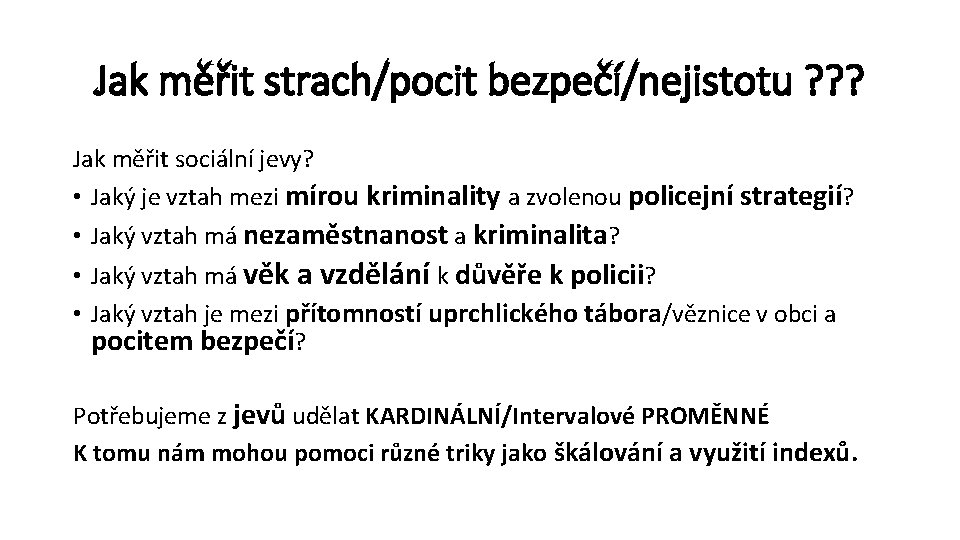 Jak měřit strach/pocit bezpečí/nejistotu ???

Jak měřit sociální jevy?

• Jaký je vztah mezi mírou kriminality a zvolenou policejní strategií?
• Jaký vztah má nezaměstnanost a kriminalita?
• Jaký vztah má věk a vzdělání k důvěře k policii?
• Jaký vztah je mezi přítomností uprchlického tábora/věznice v obci a pocitem bezpečí?

Potřebujeme z jevů udělat KARDINÁLNÍ/Intervalové PROMĚNNÉ
K tomu nám mohou pomoci různé triky jako škálování a využití indexů.